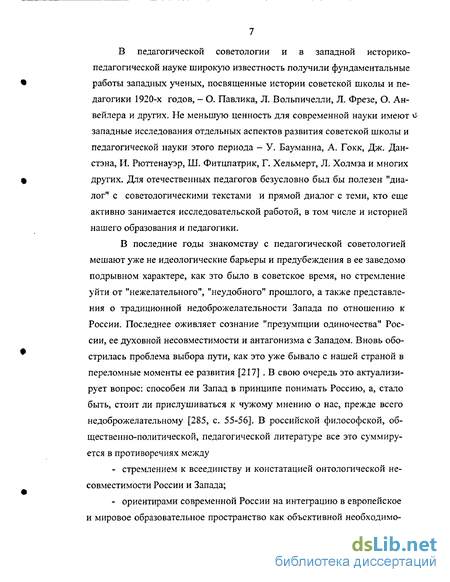 7

В педагогической советологии и в западной историко-педагогической науке широкую известность получили фундаментальные работы западных ученых, посвященные истории советской школы и педагогики 1920-х годов, – О. Павлика, Л. Вольпичелли, Л. Фрезе, О. Анвейлера и других. Не меньшую ценность для современной науки имеют западные исследования отдельных аспектов развития советской школы и педагогической науки этого периода – У. Бауманна, А. Гокк, Дж. Данстэна, И. Рюттенауэр, Ш. Фитцпатрик, Г. Хельмерт, Л. Холмза и многих других. Для отечественных педагогов безусловно был бы полезен "диалог" с советологическими текстами и прямой диалог с теми, кто еще активно занимается исследовательской работой, в том числе и историей нашего образования и педагогики.

В последние годы знакомству с педагогической советологией мешают уже не идеологические барьеры и предубеждения в ее заведомо подрывном характере, как это было в советское время, но стремление уйти от "нежелательного", "неудобного" прошлого, а также представления о традиционной недоброжелательности Запада по отношению к России. Последнее оживляет сознание "презумпции одиночества" России, ее духовной несовместимости и антагонизма с Западом. Вновь обострилась проблема выбора пути, как это уже бывало с нашей страной в переломные моменты ее развития [217] . В свою очередь это актуализирует вопрос: способен ли Запад в принципе понимать Россию, а, стало быть, стоит ли прислушиваться к чужому мнению о нас, прежде всего недоброжелательному [285, с. 55-56]. В российской философской, общественно-политической, педагогической литературе все это суммируется в противоречиях между

- стремлением к всеединству и констатацией онтологической несовместимости России и Запада;

- ориентирами современной России на интеграцию в европейское и мировое образовательное пространство как объективной необходимо-

dsLib.net
библиотека диссертаций